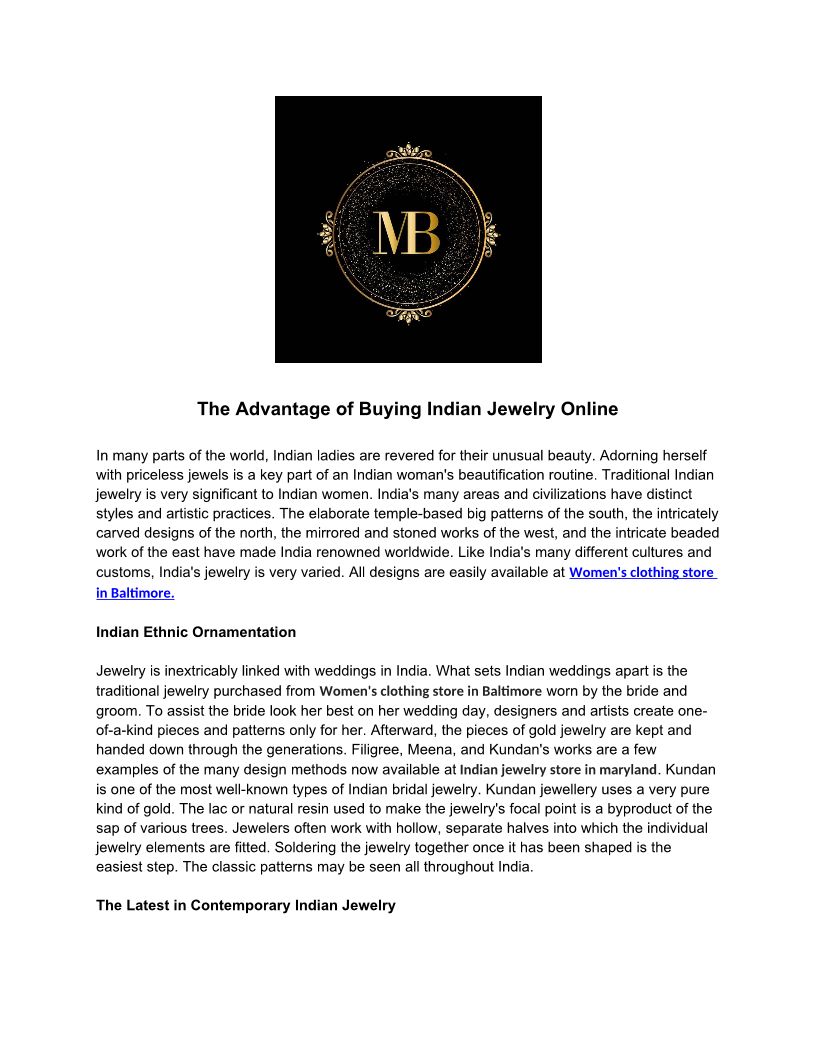 MB

The Advantage of Buying Indian Jewelry Online

In many parts of the world, Indian ladies are revered for their unusual beauty. Adorning herself with priceless jewels is a key part of an Indian woman's beautification routine. Traditional Indian jewelry is very significant to Indian women. India's many areas and civilizations have distinct styles and artistic practices. The elaborate temple-based big patterns of the south, the intricately carved designs of the north, the mirrored and stoned works of the west, and the intricate beaded work of the east have made India renowned worldwide. Like India's many different cultures and customs, India's jewelry is very varied. All designs are easily available at Women's clothing store in Baltimore.

Indian Ethnic Ornamentation

Jewelry is inextricably linked with weddings in India. What sets Indian weddings apart is the traditional jewelry purchased from Women's clothing store in Baltimore worn by the bride and groom. To assist the bride look her best on her wedding day, designers and artists create one-of-a-kind pieces and patterns only for her. Afterward, the pieces of gold jewelry are kept and handed down through the generations. Filigree, Meena, and Kundan's works are a few examples of the many design methods now available at Indian jewelry store in maryland. Kundan is one of the most well-known types of Indian bridal jewelry. Kundan jewellery uses a very pure kind of gold. The lac or natural resin used to make the jewelry's focal point is a byproduct of the sap of various trees. Jewelers often work with hollow, separate halves into which the individual jewelry elements are fitted. Soldering the jewelry together once it has been shaped is the easiest step. The classic patterns may be seen all throughout India.

The Latest in Contemporary Indian Jewelry